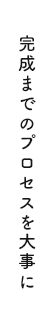 完成までのプロセスを大事に